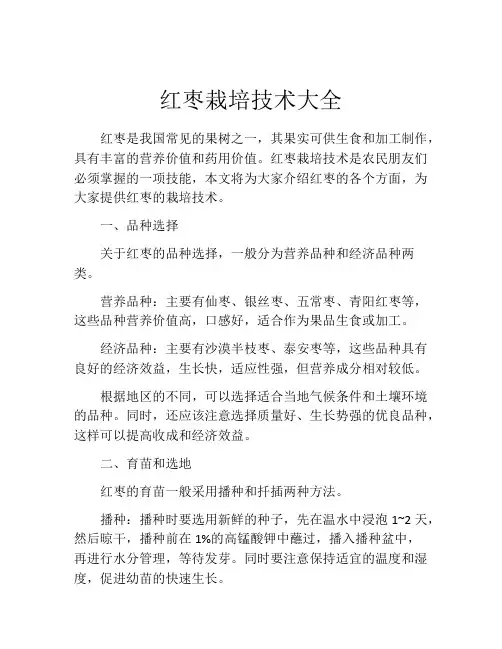 红枣栽培技术大全

红枣是我国常见的果树之一，其果实可供生食和加工制作，具有丰富的营养价值和药用价值。红枣栽培技术是农民朋友们必须掌握的一项技能，本文将为大家介绍红枣的各个方面，为大家提供红枣的栽培技术。

一、品种选择

关于红枣的品种选择，一般分为营养品种和经济品种两类。

营养品种：主要有仙枣、银丝枣、五常枣、青阳红枣等，这些品种营养价值高，口感好，适合作为果品生食或加工。

经济品种：主要有沙漠半枝枣、泰安枣等，这些品种具有良好的经济效益，生长快，适应性强，但营养成分相对较低。

根据地区的不同，可以选择适合当地气候条件和土壤环境的品种。同时，还应该注意选择质量好、生长势强的优良品种，这样可以提高收成和经济效益。

二、育苗和选地

红枣的育苗一般采用播种和扦插两种方法。

播种：播种时要选用新鲜的种子，先在温水中浸泡 1~2 天，然后晾干，播种前在 1%的高锰酸钾中蘸过，播入播种盆中，再进行水分管理，等待发芽。同时要注意保持适宜的温度和湿度，促进幼苗的快速生长。